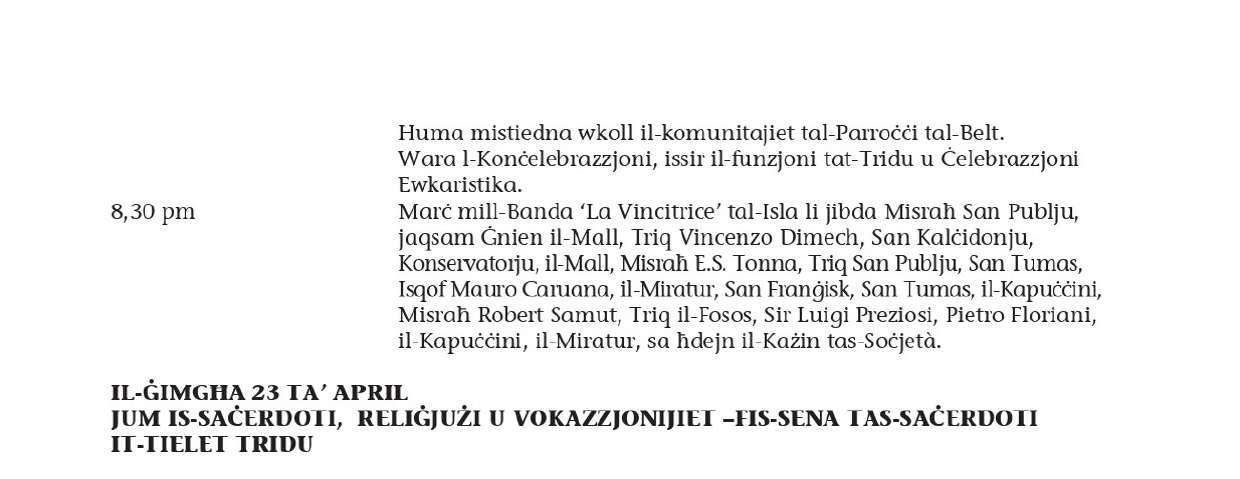 Huma mistiedna wkoll il-komunitajiet tal-Parroċċi tal-Belt. Wara l-Konċelebrazzjoni, issir il-funzjoni tat-Tridu u Ċelebrazzjoni Ewkaristika.

8,30 pm

Marċ mill-Banda 'La Vincitrice' tal-Isla li jibda Misraħ San Publju, jaqsam Ġnien il-Mall, Triq Vincenzo Dimech, San Kalċidonju, Konservatorju, il-Mall, Misraħ E.S. Tonna, Triq San Publju, San Tumas, Isqof Mauro Caruana, il-Miratur, San Franġisk, San Tumas, il-Kapuċċini, Misraħ Robert Samut, Triq il-Fosos, Sir Luigi Preziosi, Pietro Floriani, il-Kapuċċini, il-Miratur, sa ħdejn il-Każin tas-Soċjetà.

IL-ĠIMGĦA 23 TA' APRIL
JUM IS-SAĊERDOTI, RELIĠJUŻI U VOKAZZJONIJIET –FIS-SENA TAS-SAĊERDOTI
IT-TIELET TRIDU